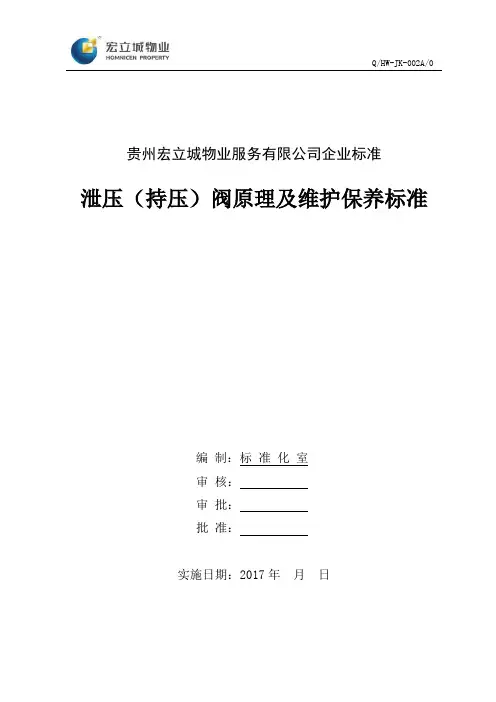 宏立城物业
HOMNICEN PROPERTY

Q/HW-JK-002A/0

贵州宏立城物业服务有限公司企业标准

泄压（持压）阀原理及维护保养标准

编 制：标 准 化 室
审 核：
审 批：
批 准：

实施日期：2017 年 月 日